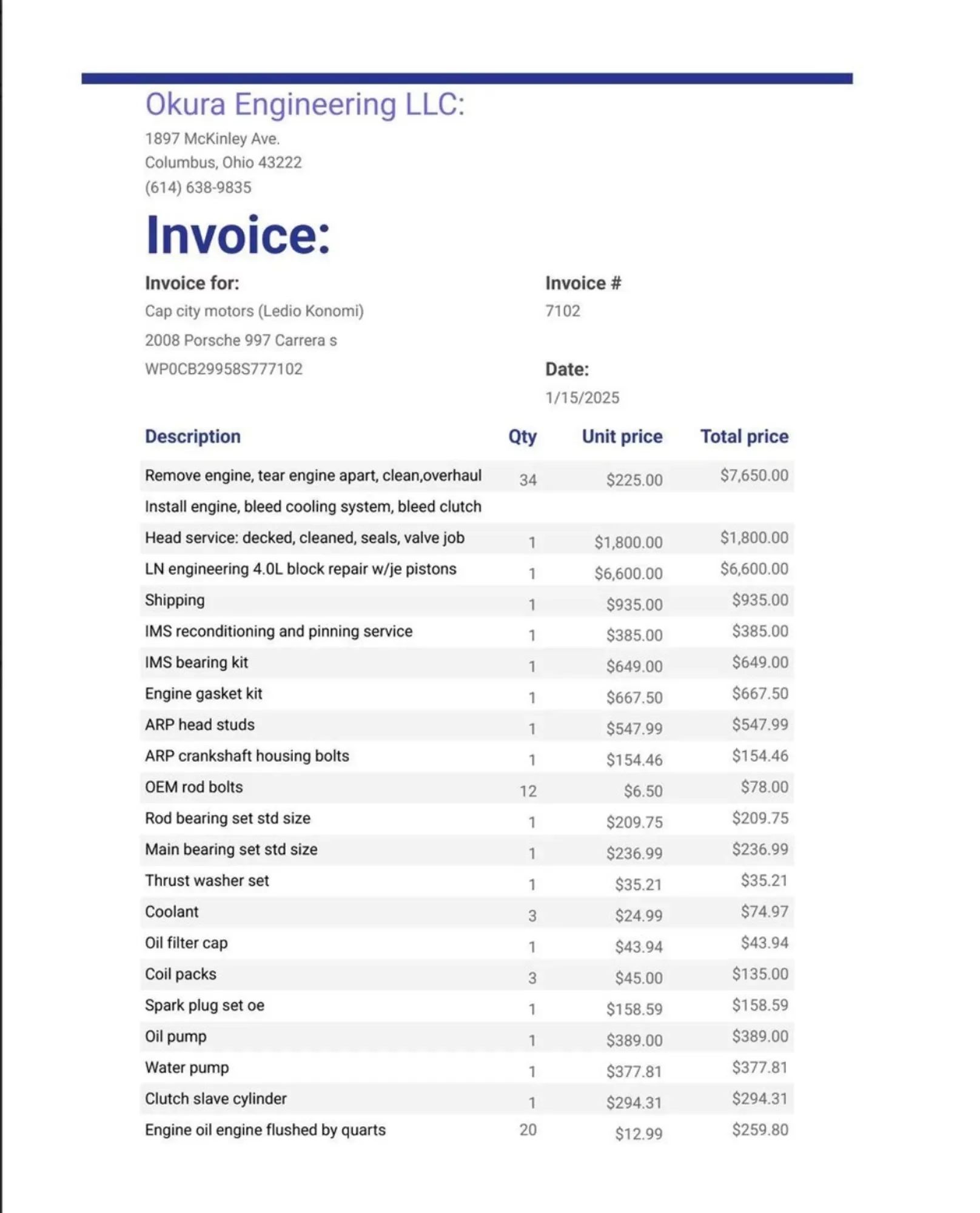 Okura Engineering LLC:

1897 McKinley Ave.
Columbus, Ohio 43222
(614) 638-9835

Invoice:

Invoice for:
Cap city motors (Ledio Konomi)
2008 Porsche 997 Carrera s
WP0CB29958S777102

Invoice #
7102

Date:
1/15/2025

| Description | Qty | Unit price | Total price |
|---|---|---|---|
| Remove engine, tear engine apart, clean,overhaul | 34 | $225.00 | $7,650.00 |
| Install engine, bleed cooling system, bleed clutch | | | |
| Head service: decked, cleaned, seals, valve job | 1 | $1,800.00 | $1,800.00 |
| LN engineering 4.0L block repair w/je pistons | 1 | $6,600.00 | $6,600.00 |
| Shipping | 1 | $935.00 | $935.00 |
| IMS reconditioning and pinning service | 1 | $385.00 | $385.00 |
| IMS bearing kit | 1 | $649.00 | $649.00 |
| Engine gasket kit | 1 | $667.50 | $667.50 |
| ARP head studs | 1 | $547.99 | $547.99 |
| ARP crankshaft housing bolts | 1 | $154.46 | $154.46 |
| OEM rod bolts | 12 | $6.50 | $78.00 |
| Rod bearing set std size | 1 | $209.75 | $209.75 |
| Main bearing set std size | 1 | $236.99 | $236.99 |
| Thrust washer set | 1 | $35.21 | $35.21 |
| Coolant | 3 | $24.99 | $74.97 |
| Oil filter cap | 1 | $43.94 | $43.94 |
| Coil packs | 3 | $45.00 | $135.00 |
| Spark plug set oe | 1 | $158.59 | $158.59 |
| Oil pump | 1 | $389.00 | $389.00 |
| Water pump | 1 | $377.81 | $377.81 |
| Clutch slave cylinder | 1 | $294.31 | $294.31 |
| Engine oil engine flushed by quarts | 20 | $12.99 | $259.80 |